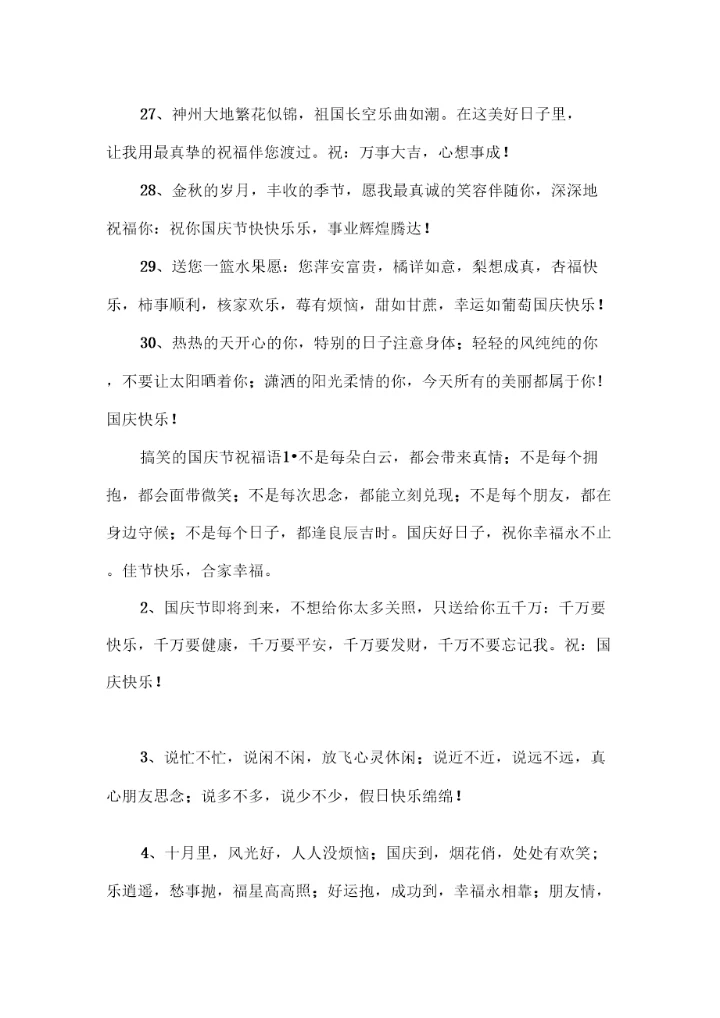 27、神州大地繁花似锦，祖国长空乐曲如潮。在这美好日子里，让我用最真挚的祝福伴您渡过。祝：万事大吉，心想事成！

28、金秋的岁月，丰收的季节，愿我最真诚的笑容伴随你，深深地祝福你：祝你国庆节快快乐乐，事业辉煌腾达！

29、送您一篮水果愿：您萍安富贵，橘详如意，梨想成真，杏福快乐，柿事顺利，核家欢乐，莓有烦恼，甜如甘蔗，幸运如葡萄国庆快乐！

30、热热的天开心的你，特别的日子注意身体；轻轻的风纯纯的你，不要让太阳晒着你；潇洒的阳光柔情的你，今天所有的美丽都属于你！国庆快乐！

搞笑的国庆节祝福语1•不是每朵白云，都会带来真情；不是每个拥抱，都会面带微笑；不是每次思念，都能立刻兑现；不是每个朋友，都在身边守候；不是每个日子，都逢良辰吉时。国庆好日子，祝你幸福永不止。佳节快乐，合家幸福。

2、国庆节即将到来，不想给你太多关照，只送给你五千万：千万要快乐，千万要健康，千万要平安，千万要发财，千万不要忘记我。祝：国庆快乐！

3、说忙不忙，说闲不闲，放飞心灵休闲；说近不近，说远不远，真心朋友思念；说多不多，说少不少，假日快乐绵绵！

4、十月里，风光好，人人没烦恼；国庆到，烟花俏，处处有欢笑；乐逍遥，愁事抛，福星高高照；好运抱，成功到，幸福永相靠；朋友情，